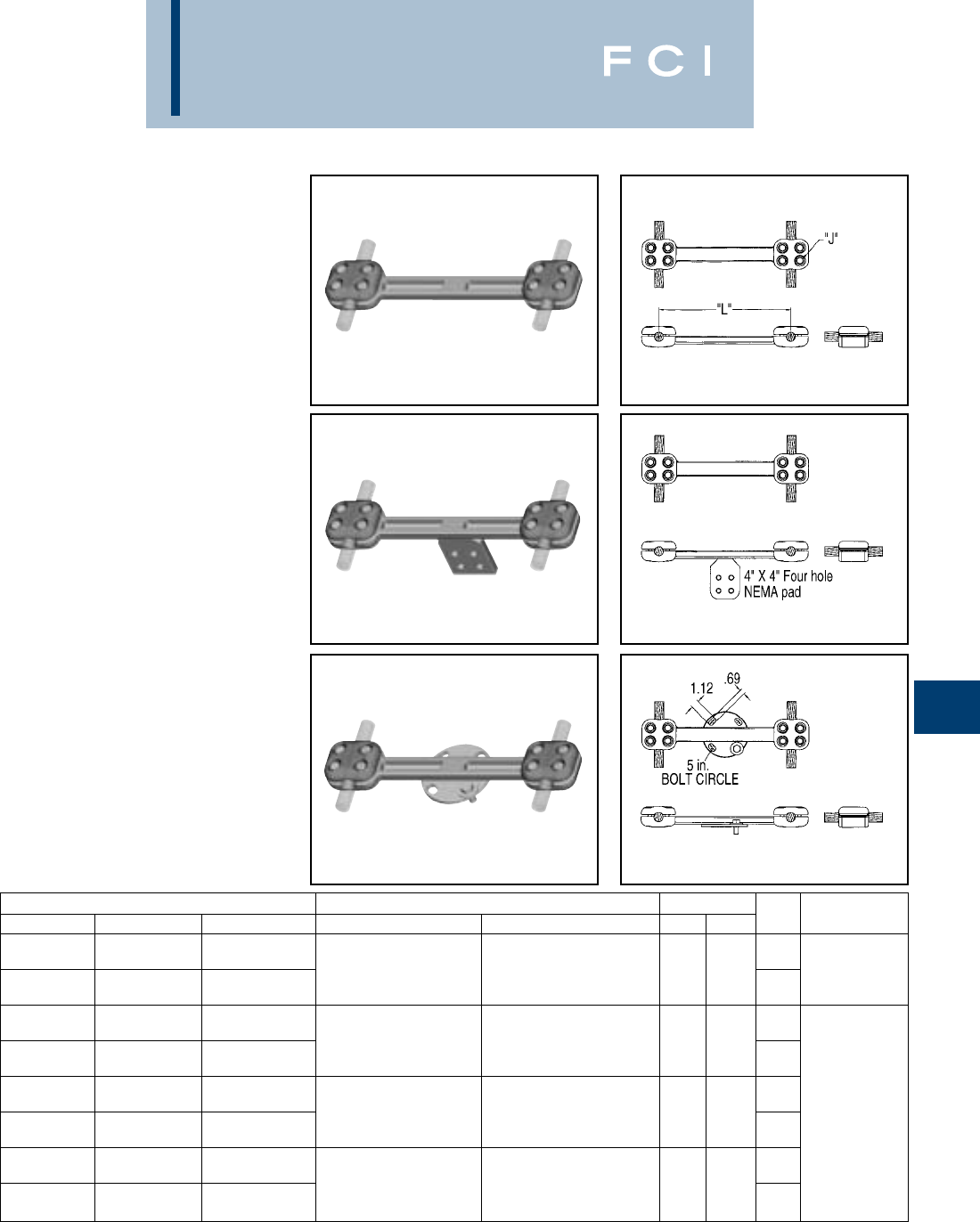 FCI

"J"

"L"

4" X 4" Four hole NEMA pad

1.12

.69

5 in. BOLT CIRCLE